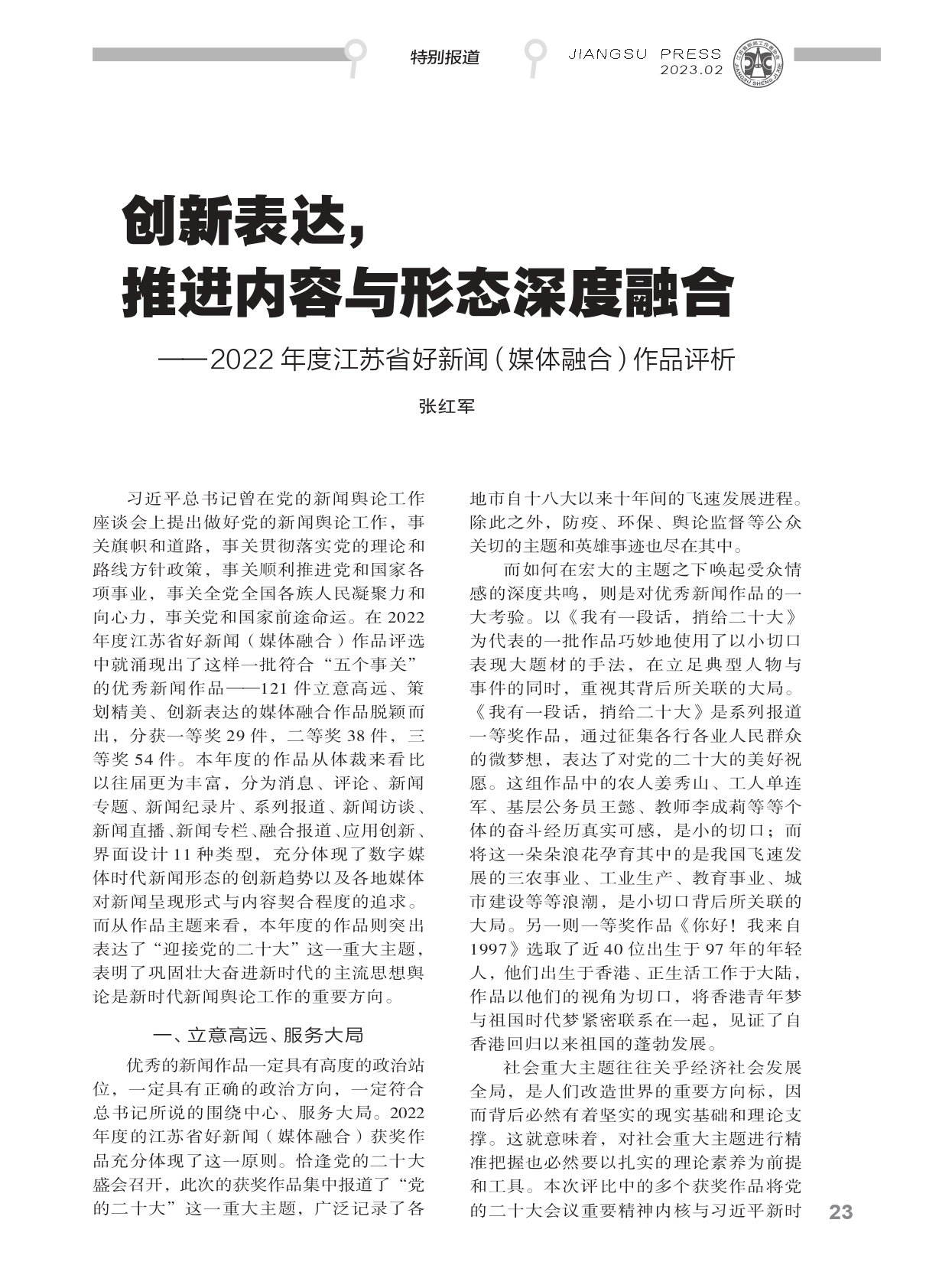 特别报道

JIANGSU PRESS
2023.02

创新表达，
推进内容与形态深度融合

——2022 年度江苏省好新闻（媒体融合）作品评析

张红军

习近平总书记曾在党的新闻舆论工作座谈会上提出做好党的新闻舆论工作，事关旗帜和道路，事关贯彻落实党的理论和路线方针政策，事关顺利推进党和国家各项事业，事关全党全国各族人民凝聚力和向心力，事关党和国家前途命运。在 2022 年度江苏省好新闻（媒体融合）作品评选中就涌现出了这样一批符合“五个事关”的优秀新闻作品——121 件立意高远、策划精美、创新表达的媒体融合作品脱颖而出，分获一等奖 29 件，二等奖 38 件，三等奖 54 件。本年度的作品从体裁来看比以往届更为丰富，分为消息、评论、新闻专题、新闻纪录片、系列报道、新闻访谈、新闻直播、新闻专栏、融合报道、应用创新、界面设计 11 种类型，充分体现了数字媒体时代新闻形态的创新趋势以及各地媒体对新闻呈现形式与内容契合程度的追求。而从作品主题来看，本年度的作品则突出表达了“迎接党的二十大”这一重大主题，表明了巩固壮大奋进新时代的主流思想舆论是新时代新闻舆论工作的重要方向。

一、立意高远、服务大局

优秀的新闻作品一定具有高度的政治站位，一定具有正确的政治方向，一定符合总书记所说的围绕中心、服务大局。2022 年度的江苏省好新闻（媒体融合）获奖作品充分体现了这一原则。恰逢党的二十大盛会召开，此次的获奖作品集中报道了“党的二十大”这一重大主题，广泛记录了各地市自十八大以来十年间的飞速发展进程。除此之外，防疫、环保、舆论监督等公众关切的主题和英雄事迹也尽在其中。

而如何在宏大的主题之下唤起受众情感的深度共鸣，则是对优秀新闻作品的一大考验。以《我有一段话，捎给二十大》为代表的一批作品巧妙地使用了以小切口表现大题材的手法，在立足典型人物与事件的同时，重视其背后所关联的大局。《我有一段话，捎给二十大》是系列报道一等奖作品，通过征集各行各业人民群众的微梦想，表达了对党的二十大的美好祝愿。这组作品中的农人姜秀山、工人单连军、基层公务员王懿、教师李成莉等等个体的奋斗经历真实可感，是小的切口；而将这一朵朵浪花孕育其中的是我国飞速发展的三农事业、工业生产、教育事业、城市建设等等浪潮，是小切口背后所关联的大局。另一则一等奖作品《你好！我来自 1997》选取了近 40 位出生于 97 年的年轻人，他们出生于香港、正生活工作于大陆，作品以他们的视角为切口，将香港青年梦与祖国时代梦紧密联系在一起，见证了自香港回归以来祖国的蓬勃发展。

社会重大主题往往关乎经济社会发展全局，是人们改造世界的重要方向标，因而背后必然有着坚实的现实基础和理论支撑。这就意味着，对社会重大主题进行精准把握也必然要以扎实的理论素养为前提和工具。本次评比中的多个获奖作品将党的二十大会议重要精神内核与习近平新时

23